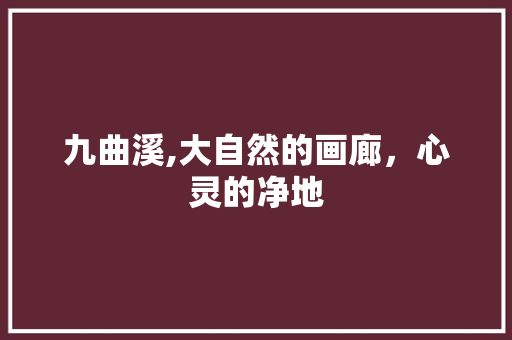 九曲溪,大自然的画廊，心灵的净地